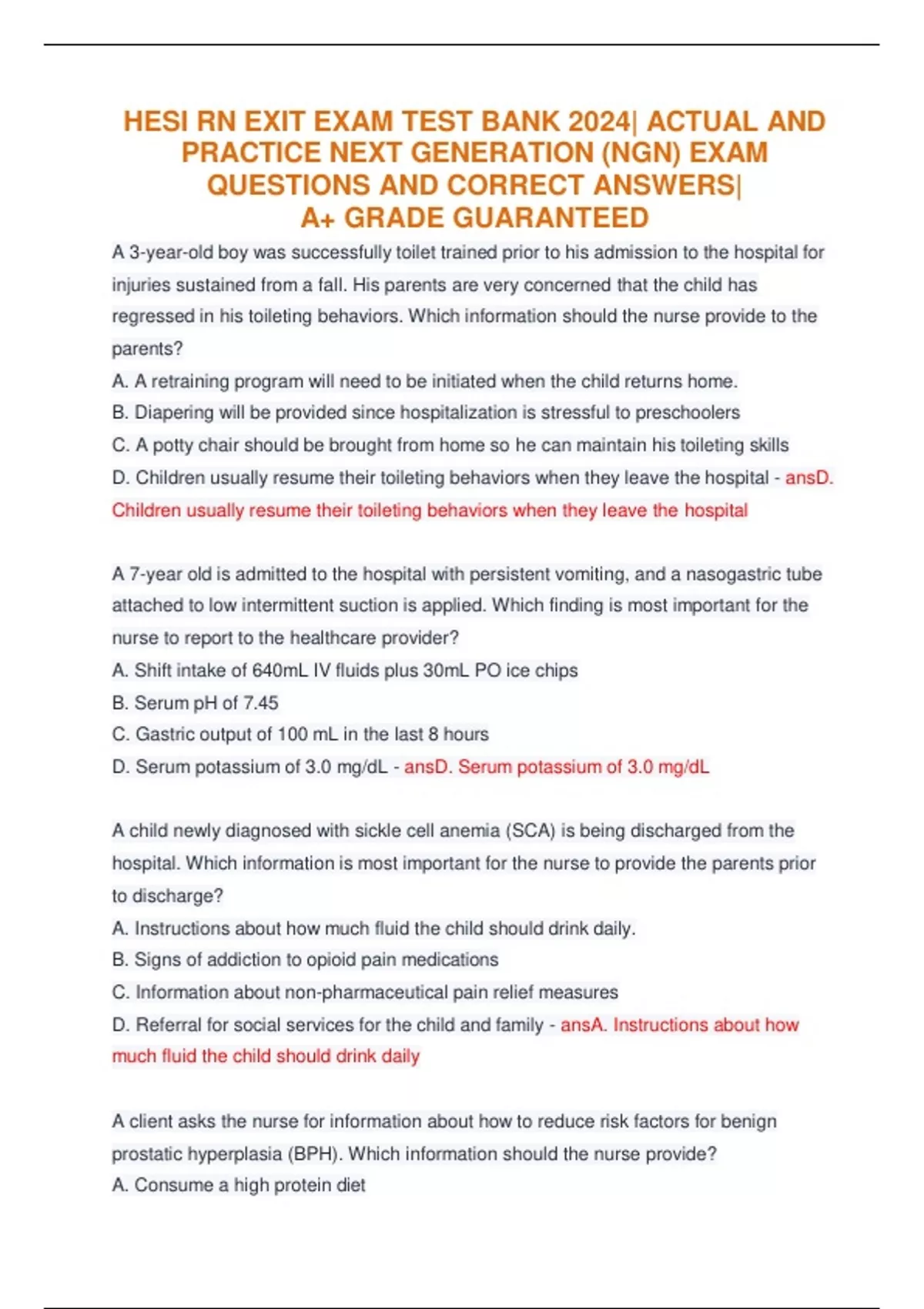 HESI RN EXIT EXAM TEST BANK 2024| ACTUAL AND PRACTICE NEXT GENERATION (NGN) EXAM QUESTIONS AND CORRECT ANSWERS| A+ GRADE GUARANTEED

A 3-year-old boy was successfully toilet trained prior to his admission to the hospital for injuries sustained from a fall. His parents are very concerned that the child has regressed in his toileting behaviors. Which information should the nurse provide to the parents?
A. A retraining program will need to be initiated when the child returns home.
B. Diapering will be provided since hospitalization is stressful to preschoolers
C. A potty chair should be brought from home so he can maintain his toileting skills
D. Children usually resume their toileting behaviors when they leave the hospital - ansD. Children usually resume their toileting behaviors when they leave the hospital

A 7-year old is admitted to the hospital with persistent vomiting, and a nasogastric tube attached to low intermittent suction is applied. Which finding is most important for the nurse to report to the healthcare provider?
A. Shift intake of 640mL IV fluids plus 30mL PO ice chips
B. Serum pH of 7.45
C. Gastric output of 100 mL in the last 8 hours
D. Serum potassium of 3.0 mg/dL - ansD. Serum potassium of 3.0 mg/dL

A child newly diagnosed with sickle cell anemia (SCA) is being discharged from the hospital. Which information is most important for the nurse to provide the parents prior to discharge?
A. Instructions about how much fluid the child should drink daily.
B. Signs of addiction to opioid pain medications
C. Information about non-pharmaceutical pain relief measures
D. Referral for social services for the child and family - ansA. Instructions about how much fluid the child should drink daily

A client asks the nurse for information about how to reduce risk factors for benign prostatic hyperplasia (BPH). Which information should the nurse provide?
A. Consume a high protein diet